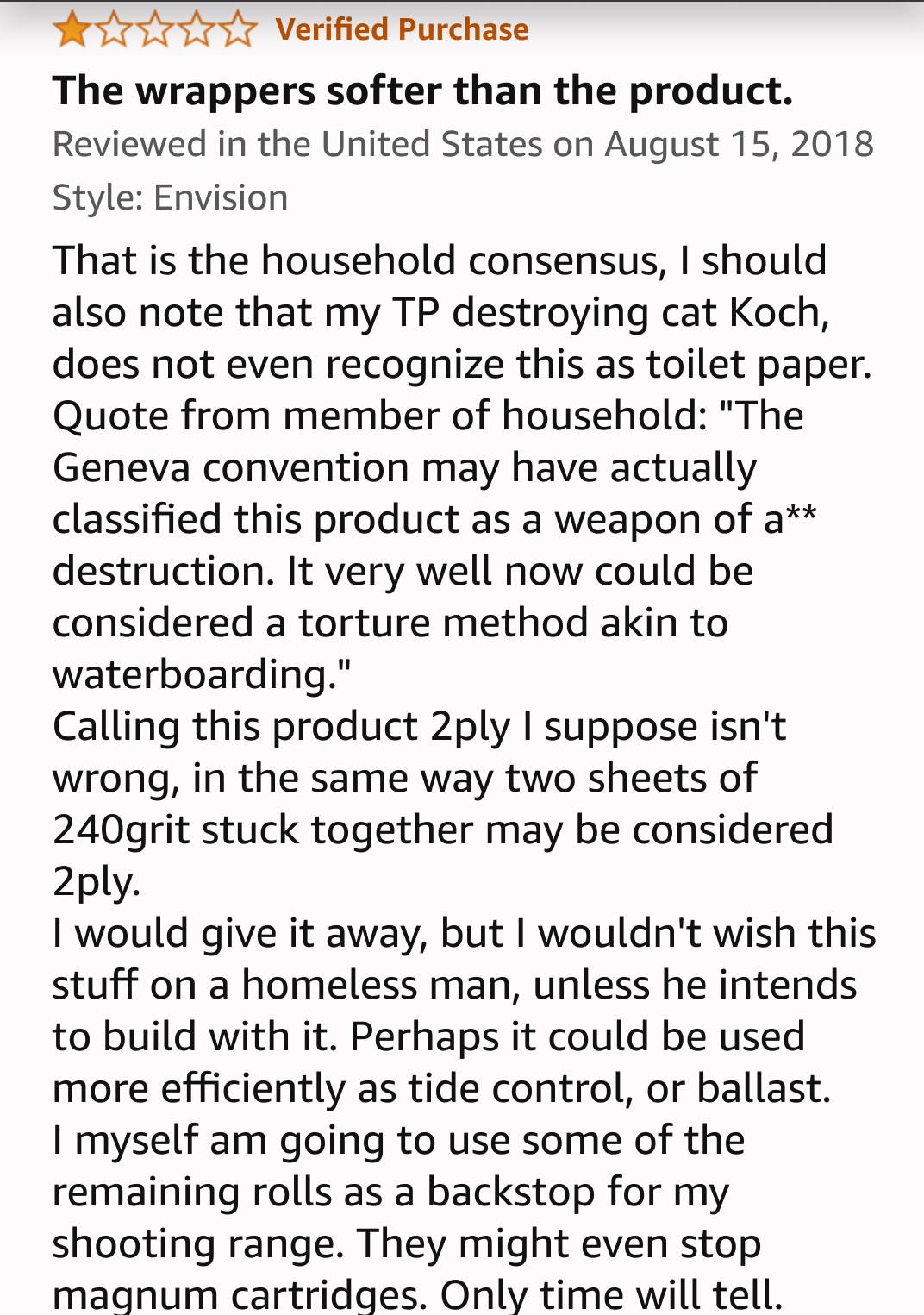 Verified Purchase

The wrappers softer than the product.

Reviewed in the United States on August 15, 2018

Style: Envision

That is the household consensus, I should also note that my TP destroying cat Koch, does not even recognize this as toilet paper.
Quote from member of household: "The Geneva convention may have actually classified this product as a weapon of a** destruction. It very well now could be considered a torture method akin to waterboarding."
Calling this product 2ply I suppose isn't wrong, in the same way two sheets of 240grit stuck together may be considered 2ply.
I would give it away, but I wouldn't wish this stuff on a homeless man, unless he intends to build with it. Perhaps it could be used more efficiently as tide control, or ballast.
I myself am going to use some of the remaining rolls as a backstop for my shooting range. They might even stop magnum cartridges. Only time will tell.